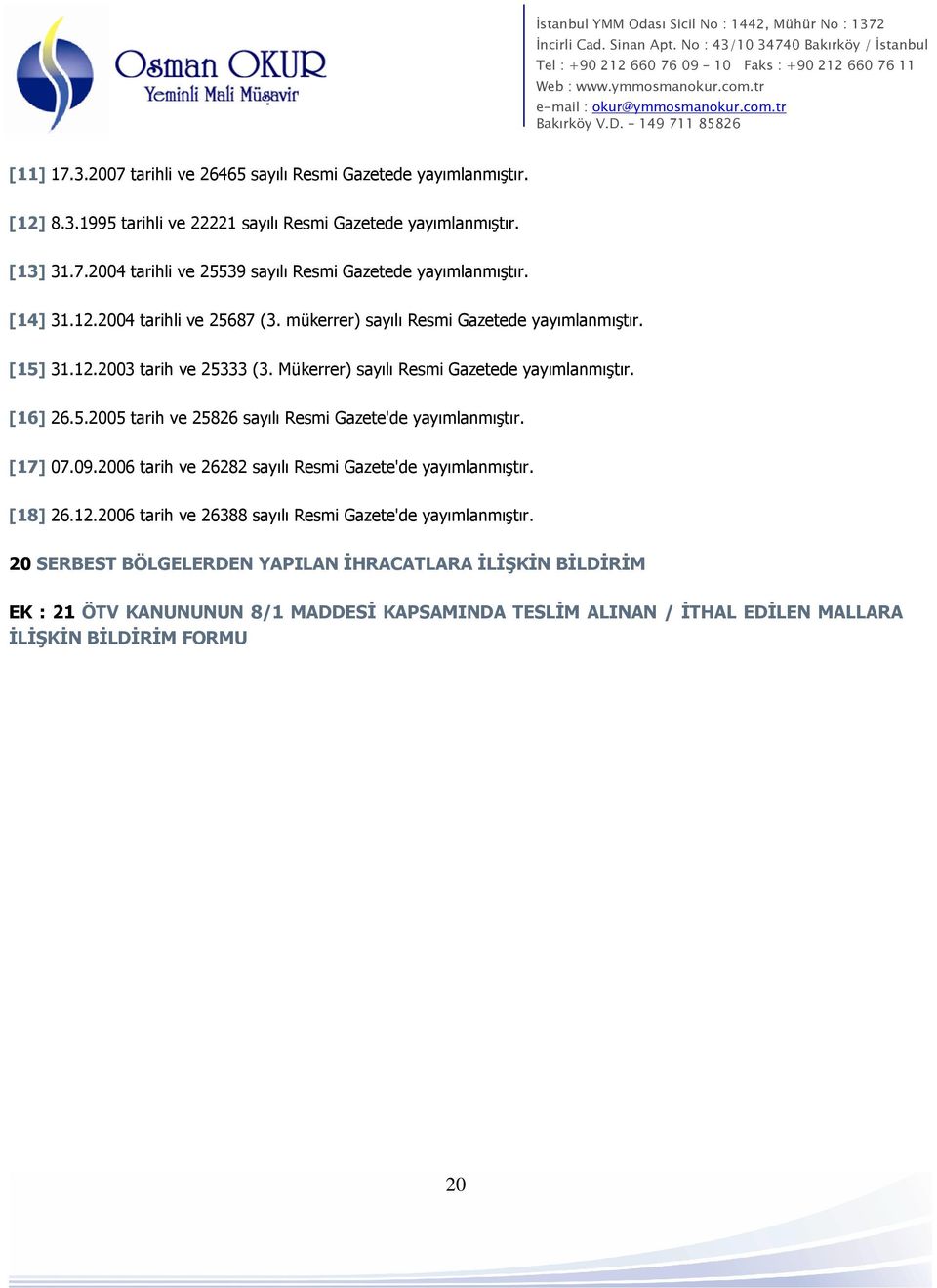 Osman OKUR
Yeminli Mali Müşavir

İstanbul YMM Odası Sicil No : 1442, Mühür No : 1372
İncirli Cad. Sinan Apt. No : 43/10 34740 Bakırköy / İstanbul
Tel : +90 212 660 76 09 - 10 Faks : +90 212 660 76 11
Web : www.ymmosmanokur.com.tr
e-mail : okur@ymmosmanokur.com.tr
Bakırköy V.D. - 149 711 85826

[11] 17.3.2007 tarihli ve 26465 sayılı Resmi Gazetede yayımlanmıştır.

[12] 8.3.1995 tarihli ve 22221 sayılı Resmi Gazetede yayımlanmıştır.

[13] 31.7.2004 tarihli ve 25539 sayılı Resmi Gazetede yayımlanmıştır.

[14] 31.12.2004 tarihli ve 25687 (3. mükerrer) sayılı Resmi Gazetede yayımlanmıştır.

[15] 31.12.2003 tarih ve 25333 (3. Mükerrer) sayılı Resmi Gazetede yayımlanmıştır.

[16] 26.5.2005 tarih ve 25826 sayılı Resmi Gazete'de yayımlanmıştır.

[17] 07.09.2006 tarih ve 26282 sayılı Resmi Gazete'de yayımlanmıştır.

[18] 26.12.2006 tarih ve 26388 sayılı Resmi Gazete'de yayımlanmıştır.

20 SERBEST BÖLGELERDEN YAPILAN İHRACATLARA İLİŞKİN BİLDİRİM

EK : 21 ÖTV KANUNUNUN 8/1 MADDESİ KAPSAMINDA TESLİM ALINAN / İTHAL EDİLEN MALLARA İLİŞKİN BİLDİRİM FORMU

20